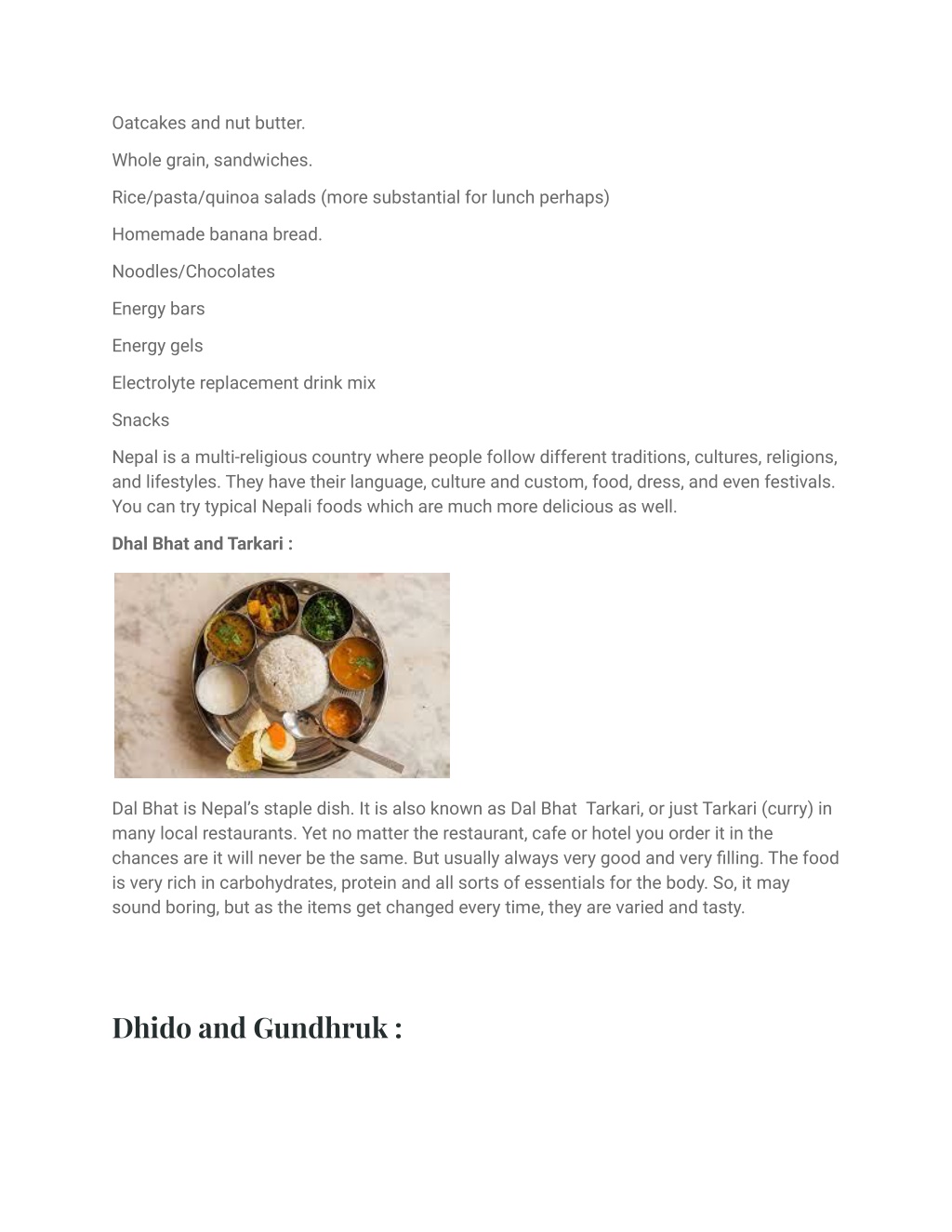 Oatcakes and nut butter.

Whole grain, sandwiches.

Rice/pasta/quinoa salads (more substantial for lunch perhaps)

Homemade banana bread.

Noodles/Chocolates

Energy bars

Energy gels

Electrolyte replacement drink mix

Snacks

Nepal is a multi-religious country where people follow different traditions, cultures, religions, and lifestyles. They have their language, culture and custom, food, dress, and even festivals. You can try typical Nepali foods which are much more delicious as well.

Dhal Bhat and Tarkari :

Dal Bhat is Nepal's staple dish. It is also known as Dal Bhat Tarkari, or just Tarkari (curry) in many local restaurants. Yet no matter the restaurant, cafe or hotel you order it in the chances are it will never be the same. But usually always very good and very filling. The food is very rich in carbohydrates, protein and all sorts of essentials for the body. So, it may sound boring, but as the items get changed every time, they are varied and tasty.

Dhido and Gundhruk :